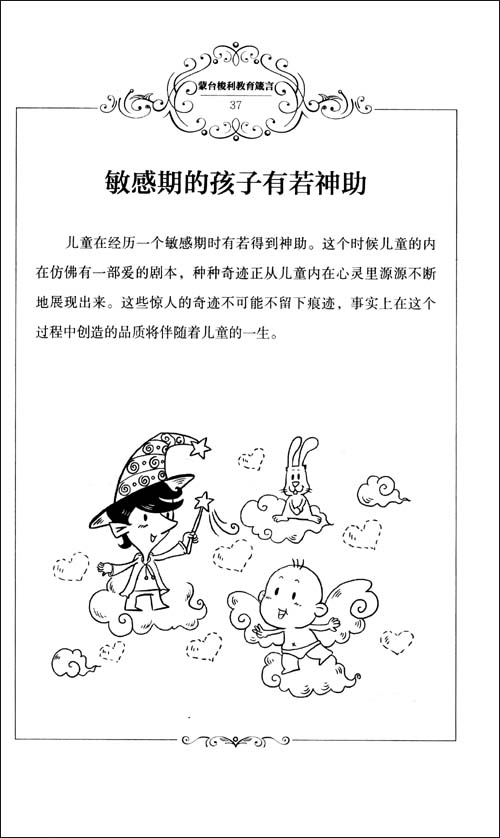 蒙台梭利教育箴言

37

敏感期的孩子有若神助

儿童在经历一个敏感期时有若得到神助。这个时候儿童的内在仿佛有一部爱的剧本，种种奇迹正从儿童内在心灵里源源不断地展现出来。这些惊人的奇迹不可能不留下痕迹，事实上在这个过程中创造的品质将伴随着儿童的一生。